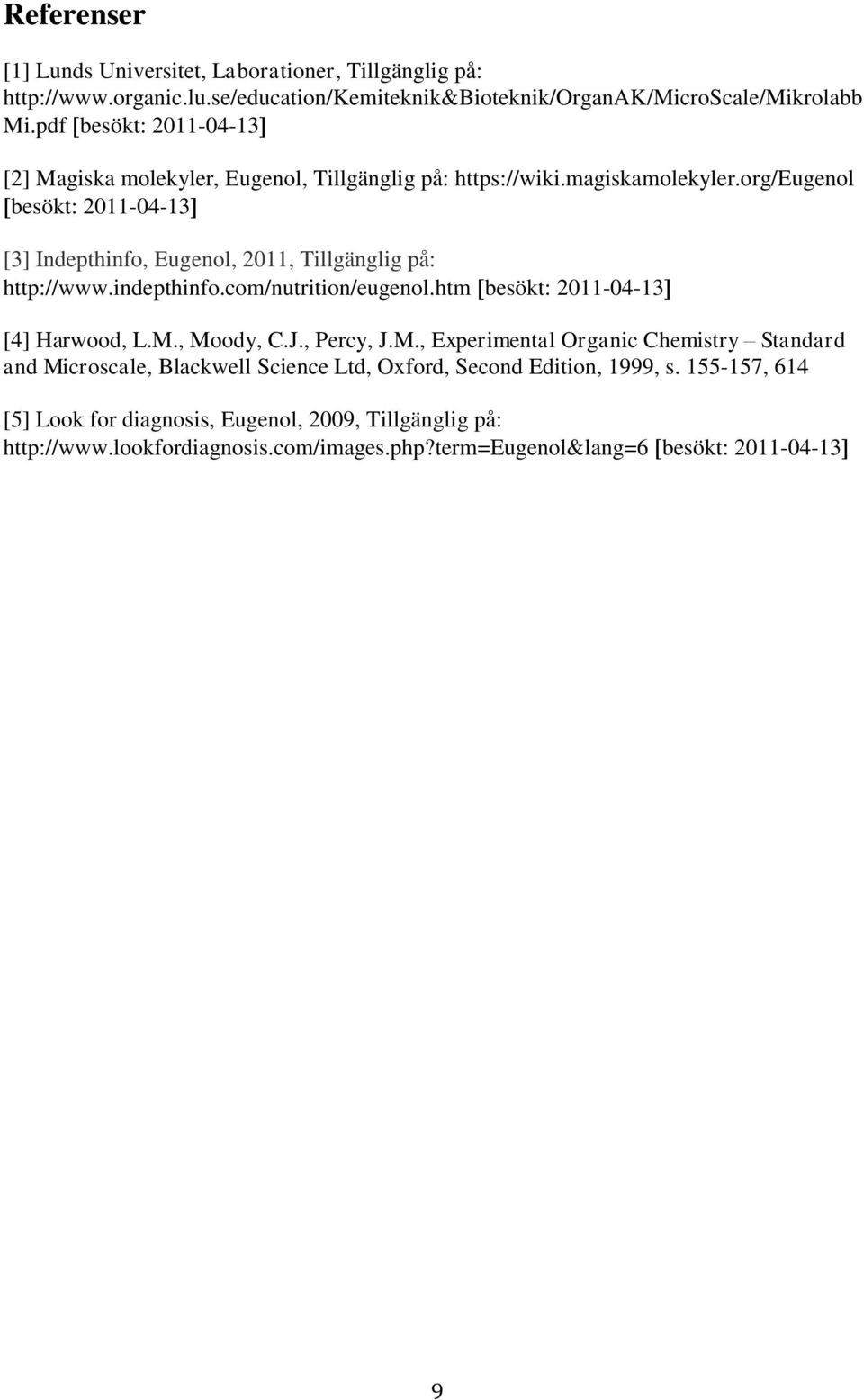 Referenser

[1] Lunds Universitet, Laborationer, Tillgänglig på: http://www.organic.lu.se/education/Kemiteknik&Bioteknik/OrganAK/MicroScale/Mikrolabb Mi.pdf [besökt: 2011-04-13]

[2] Magiska molekyler, Eugenol, Tillgänglig på: https://wiki.magiskamolekyler.org/Eugenol [besökt: 2011-04-13]

[3] Indepthinfo, Eugenol, 2011, Tillgänglig på: http://www.indepthinfo.com/nutrition/eugenol.htm [besökt: 2011-04-13]

[4] Harwood, L.M., Moody, C.J., Percy, J.M., Experimental Organic Chemistry – Standard and Microscale, Blackwell Science Ltd, Oxford, Second Edition, 1999, s. 155-157, 614

[5] Look for diagnosis, Eugenol, 2009, Tillgänglig på: http://www.lookfordiagnosis.com/images.php?term=Eugenol&lang=6 [besökt: 2011-04-13]

9